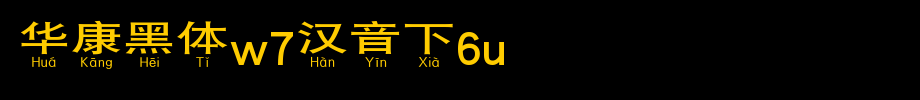 华康黑体w7汉音下6u
Huá Kāng Hēi Tǐ Hàn Yīn Xià